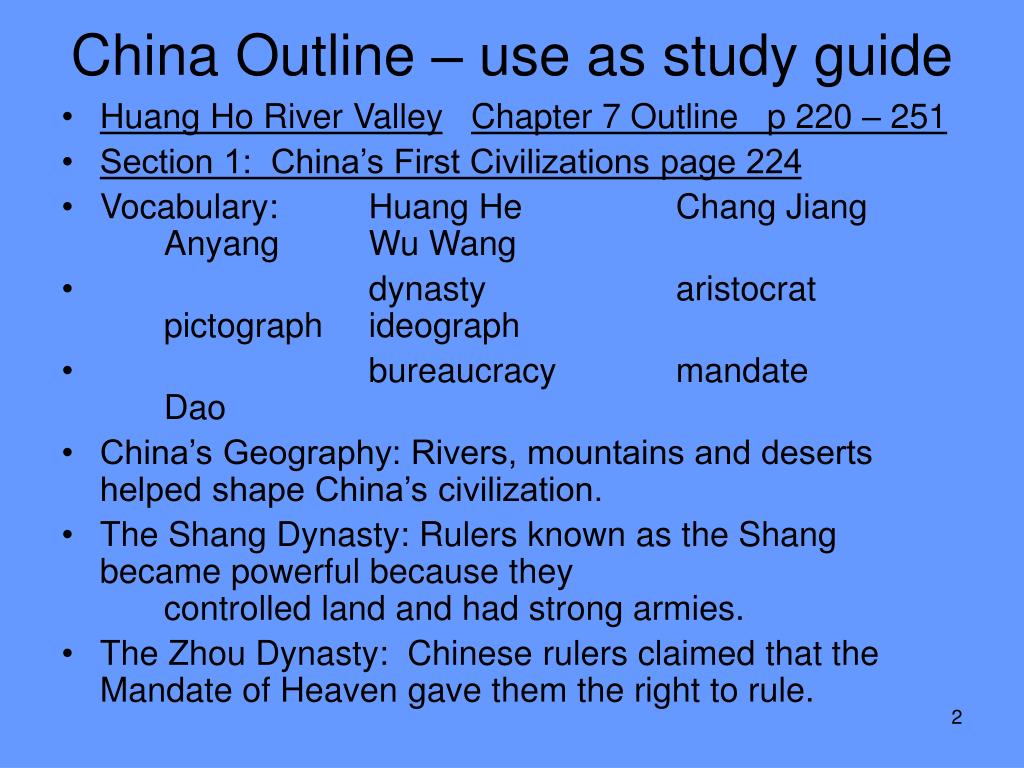 China Outline – use as study guide

• Huang Ho River Valley Chapter 7 Outline p 220 – 251
• Section 1: China's First Civilizations page 224
• Vocabulary: Huang He Chang Jiang Anyang Wu Wang
• dynasty aristocrat pictograph ideograph
• bureaucracy mandate Dao
• China's Geography: Rivers, mountains and deserts helped shape China's civilization.
• The Shang Dynasty: Rulers known as the Shang became powerful because they controlled land and had strong armies.
• The Zhou Dynasty: Chinese rulers claimed that the Mandate of Heaven gave them the right to rule.

2